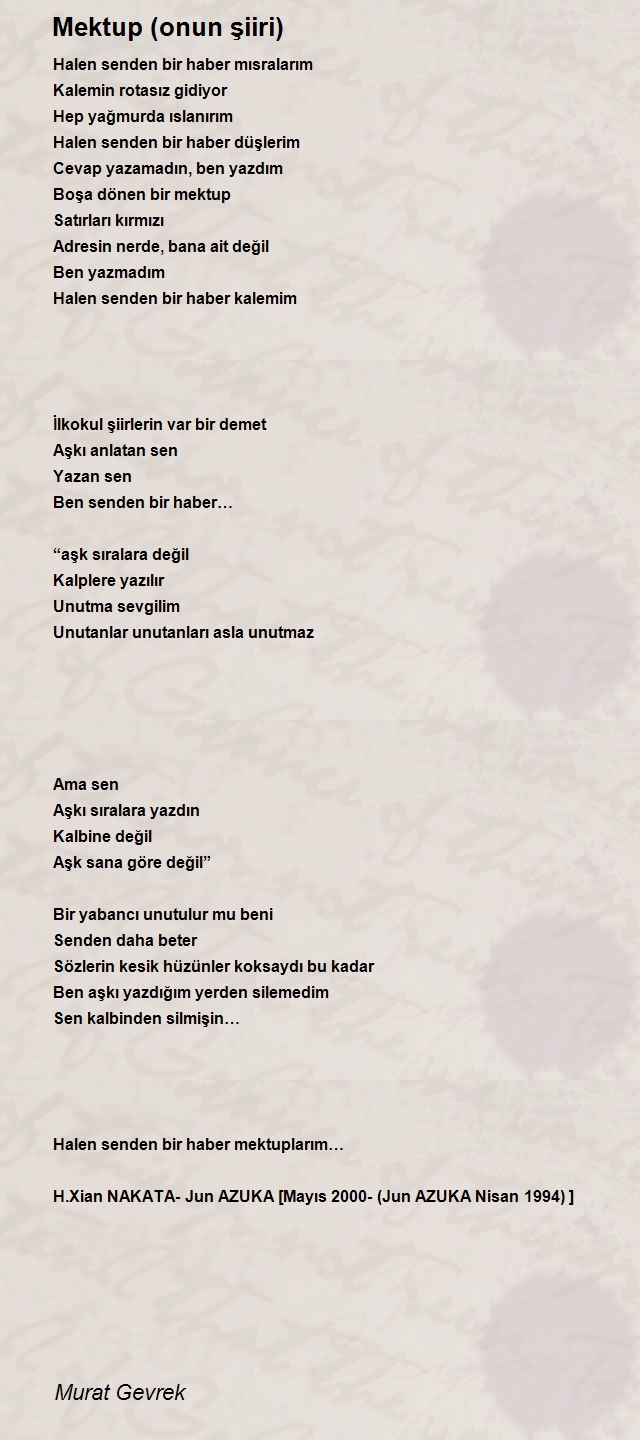 Mektup (onun şiiri)

Halen senden bir haber mısralarım
Kalemin rotasız gidiyor
Hep yağmurda ıslanırım
Halen senden bir haber düşlerim
Cevap yazamadın, ben yazdım
Boşa dönen bir mektup
Satırları kırmızı
Adresin nerde, bana ait değil
Ben yazmadım
Halen senden bir haber kalemim

İlkokul şiirlerin var bir demet
Aşkı anlatan sen
Yazan sen
Ben senden bir haber…

“aşk sıralara değil
Kalplere yazılır
Unutma sevgilim
Unutanlar unutanları asla unutmaz

Ama sen
Aşkı sıralara yazdın
Kalbine değil
Aşk sana göre değil”

Bir yabancı unutulur mu beni
Senden daha beter
Sözlerin kesik hüzünler koksaydı bu kadar
Ben aşkı yazdığım yerden silemedim
Sen kalbinden silmişin…

Halen senden bir haber mektuplarım…

H.Xian NAKATA- Jun AZUKA [Mayıs 2000- (Jun AZUKA Nisan 1994) ]

Murat Gevrek